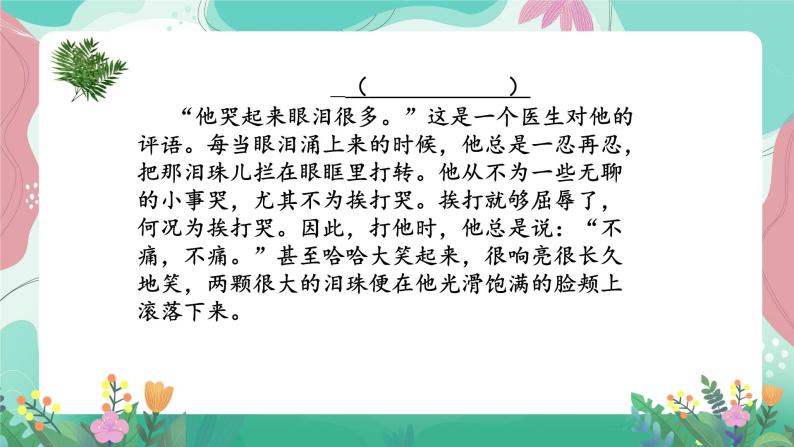 (　　　　　　)

“他哭起来眼泪很多。”这是一个医生对他的评语。每当眼泪涌上来的时候，他总是一忍再忍，把那泪珠儿拦在眼眶里打转。他从不为一些无聊的小事哭，尤其不为挨打哭。挨打就够屈辱了，何况为挨打哭。因此，打他时，他总是说：“不痛，不痛。”甚至哈哈大笑起来，很响亮很长久地笑，两颗很大的泪珠便在他光滑饱满的脸颊上滚落下来。